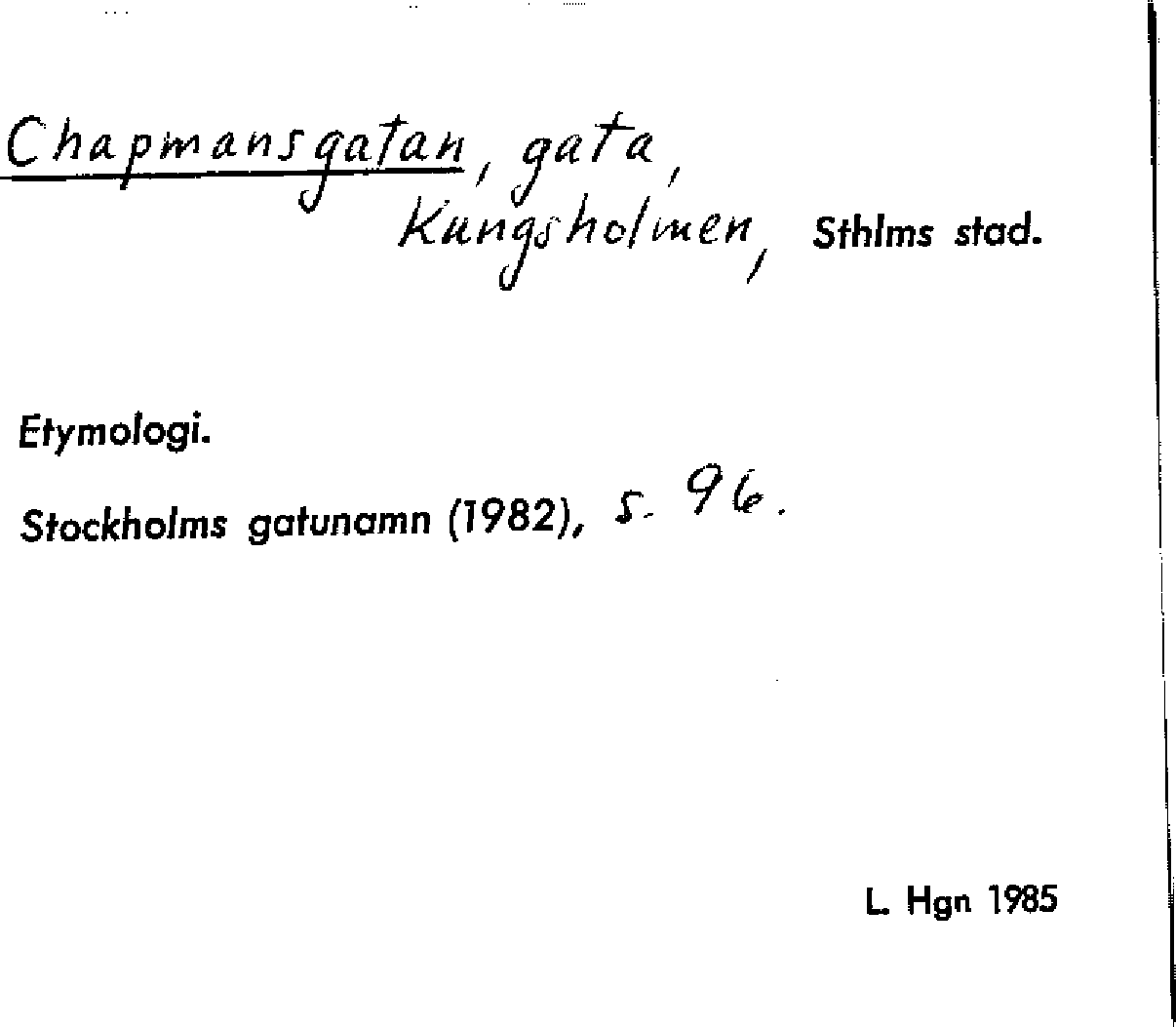 Chapmansgatan, gata, Kungsholmen, Sthlms stad.

Etymologi.

Stockholms gatunamn (1982), s. 96.

L. Hgn 1985